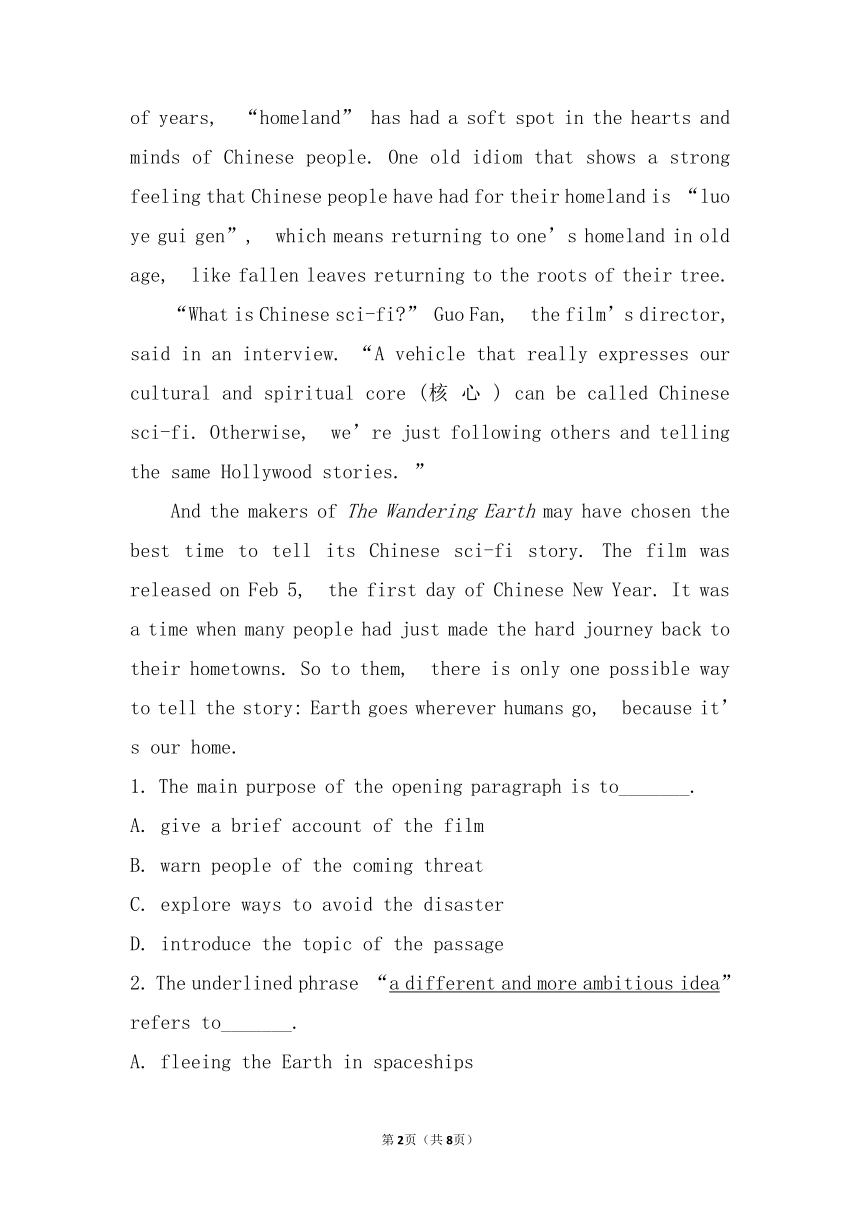 of years, “homeland” has had a soft spot in the hearts and minds of Chinese people. One old idiom that shows a strong feeling that Chinese people have had for their homeland is “luo ye gui gen”, which means returning to one’s homeland in old age, like fallen leaves returning to the roots of their tree.

“What is Chinese sci-fi?” Guo Fan, the film’s director, said in an interview. “A vehicle that really expresses our cultural and spiritual core (核 心 ) can be called Chinese sci-fi. Otherwise, we’re just following others and telling the same Hollywood stories. ”

And the makers of The Wandering Earth may have chosen the best time to tell its Chinese sci-fi story. The film was released on Feb 5, the first day of Chinese New Year. It was a time when many people had just made the hard journey back to their hometowns. So to them, there is only one possible way to tell the story: Earth goes wherever humans go, because it’s our home.

1. The main purpose of the opening paragraph is to_______.

A. give a brief account of the film

B. warn people of the coming threat

C. explore ways to avoid the disaster

D. introduce the topic of the passage

2. The underlined phrase “a different and more ambitious idea” refers to_______.

A. fleeing the Earth in spaceships

第2页（共8页）